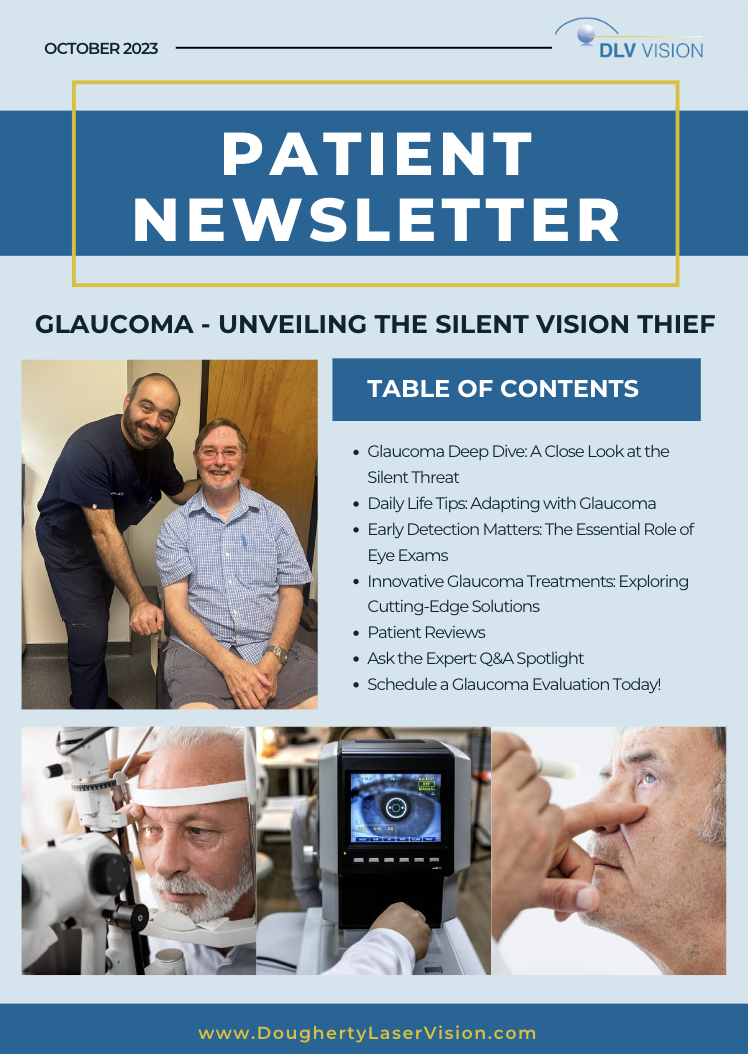 OCTOBER 2023

DLV VISION

PATIENT NEWSLETTER

GLAUCOMA - UNVEILING THE SILENT VISION THIEF

TABLE OF CONTENTS

- Glaucoma Deep Dive: A Close Look at the Silent Threat
- Daily Life Tips: Adapting with Glaucoma
- Early Detection Matters: The Essential Role of Eye Exams
- Innovative Glaucoma Treatments: Exploring Cutting-Edge Solutions
- Patient Reviews
- Ask the Expert: Q&A Spotlight
- Schedule a Glaucoma Evaluation Today!

www.DoughertyLaserVision.com